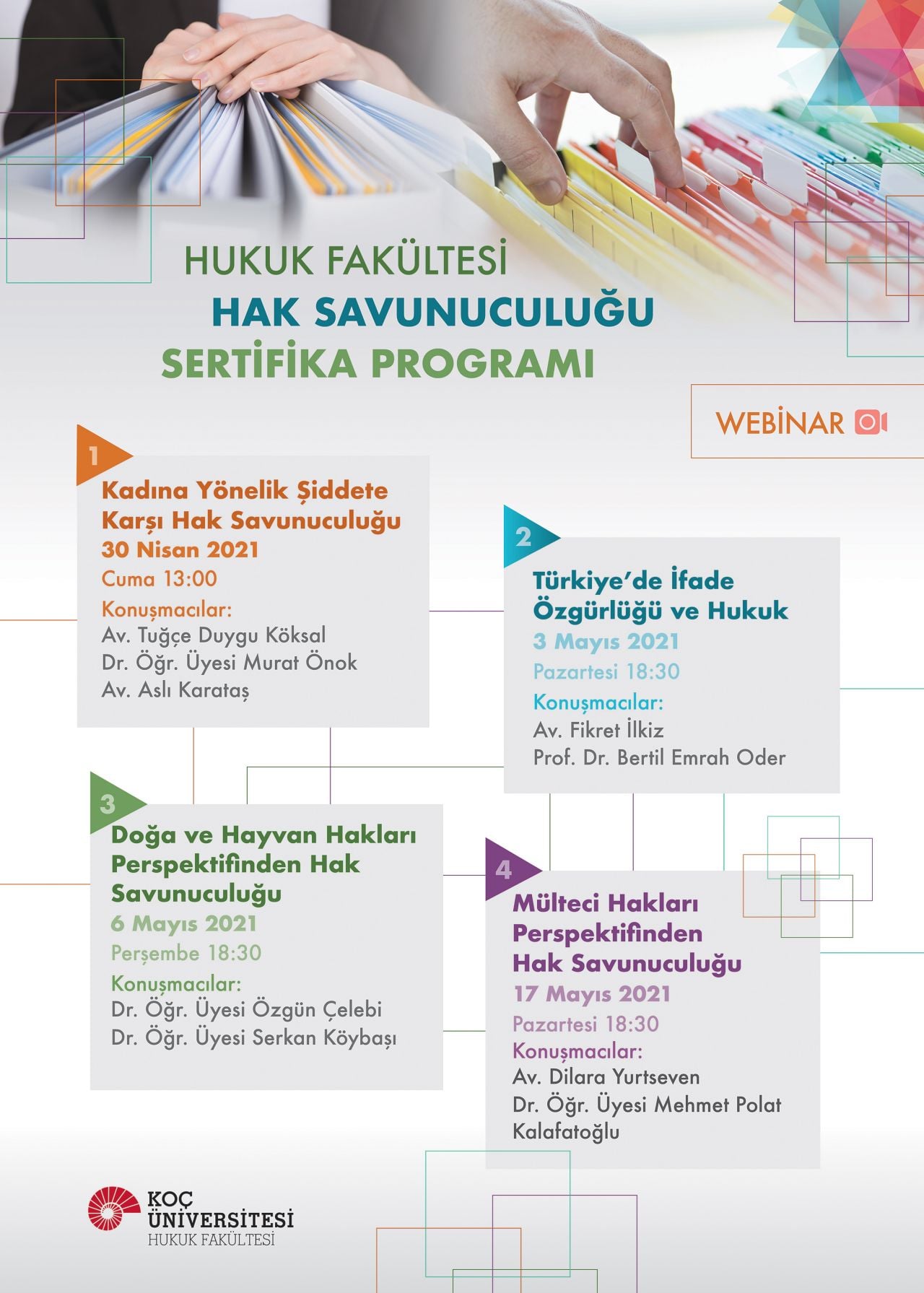 HUKUK FAKÜLTESİ
HAK SAVUNUCULUĞU
SERTİFİKA PROGRAMI

WEBİNAR

1
Kadına Yönelik Şiddete Karşı Hak Savunuculuğu
30 Nisan 2021
Cuma 13:00
Konuşmacılar:
Av. Tuğçe Duygu Köksal
Dr. Öğr. Üyesi Murat Önok
Av. Aslı Karataş

2
Türkiye'de İfade Özgürlüğü ve Hukuk
3 Mayıs 2021
Pazartesi 18:30
Konuşmacılar:
Av. Fikret İlkiz
Prof. Dr. Bertil Emrah Oder

3
Doğa ve Hayvan Hakları Perspektifinden Hak Savunuculuğu
6 Mayıs 2021
Perşembe 18:30
Konuşmacılar:
Dr. Öğr. Üyesi Özgün Çelebi
Dr. Öğr. Üyesi Serkan Köybaşı

4
Mülteci Hakları Perspektifinden Hak Savunuculuğu
17 Mayıs 2021
Pazartesi 18:30
Konuşmacılar:
Av. Dilara Yurtseven
Dr. Öğr. Üyesi Mehmet Polat Kalafatoğlu

KOÇ
ÜNİVERSİTESİ
HUKUK FAKÜLTESİ